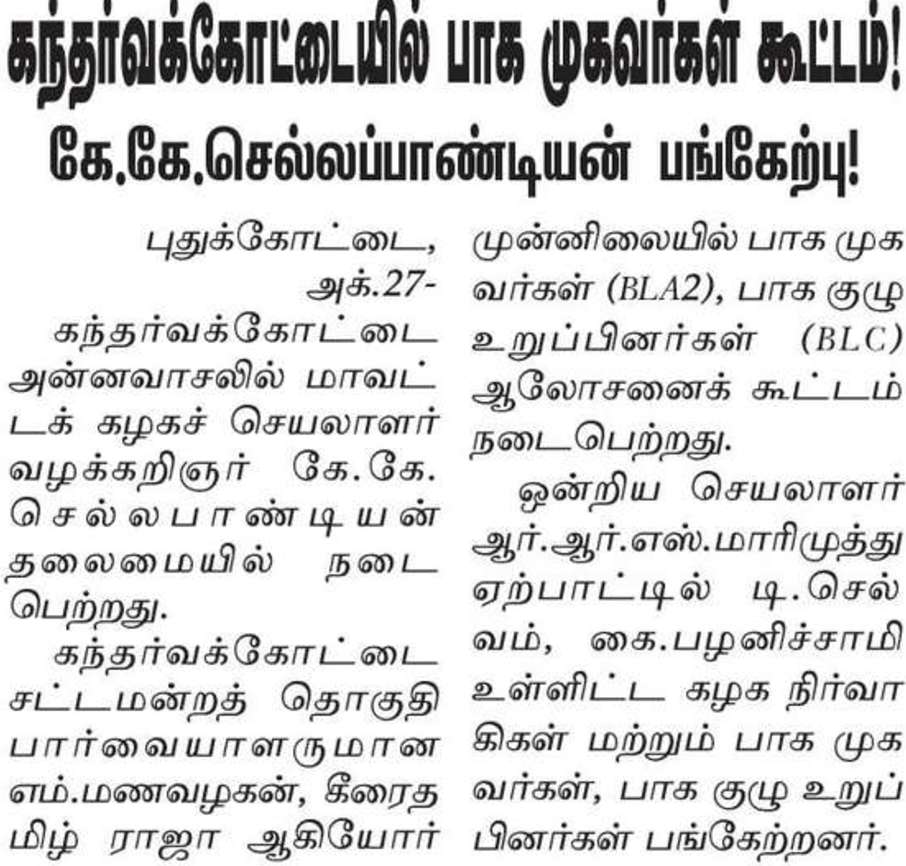 கந்தர்வக்கோட்டையில் பாக முகவர்கள் கூட்டம்!

கே.கே.செல்லப்பாண்டியன் பங்கேற்பு!

புதுக்கோட்டை, அக்.27-

கந்தர்வக்கோட்டை அன்னவாசலில் மாவட்டக் கழகச் செயலாளர் வழக்கறிஞர் கே.கே. செல்லபாண்டியன் தலைமையில் நடைபெற்றது.

கந்தர்வக்கோட்டை சட்டமன்றத் தொகுதி பார்வையாளருமான எம்.மணவழகன், கீரைதமிழ் ராஜா ஆகியோர் முன்னிலையில் பாக முகவர்கள் (BLA2), பாக குழு உறுப்பினர்கள் (BLC) ஆலோசனைக் கூட்டம் நடைபெற்றது.

ஒன்றிய செயலாளர் ஆர்.ஆர்.எஸ்.மாரிமுத்து ஏற்பாட்டில் டி.செல்வம், கை.பழனிச்சாமி உள்ளிட்ட கழக நிர்வாகிகள் மற்றும் பாக முகவர்கள், பாக குழு உறுப்பினர்கள் பங்கேற்றனர்.